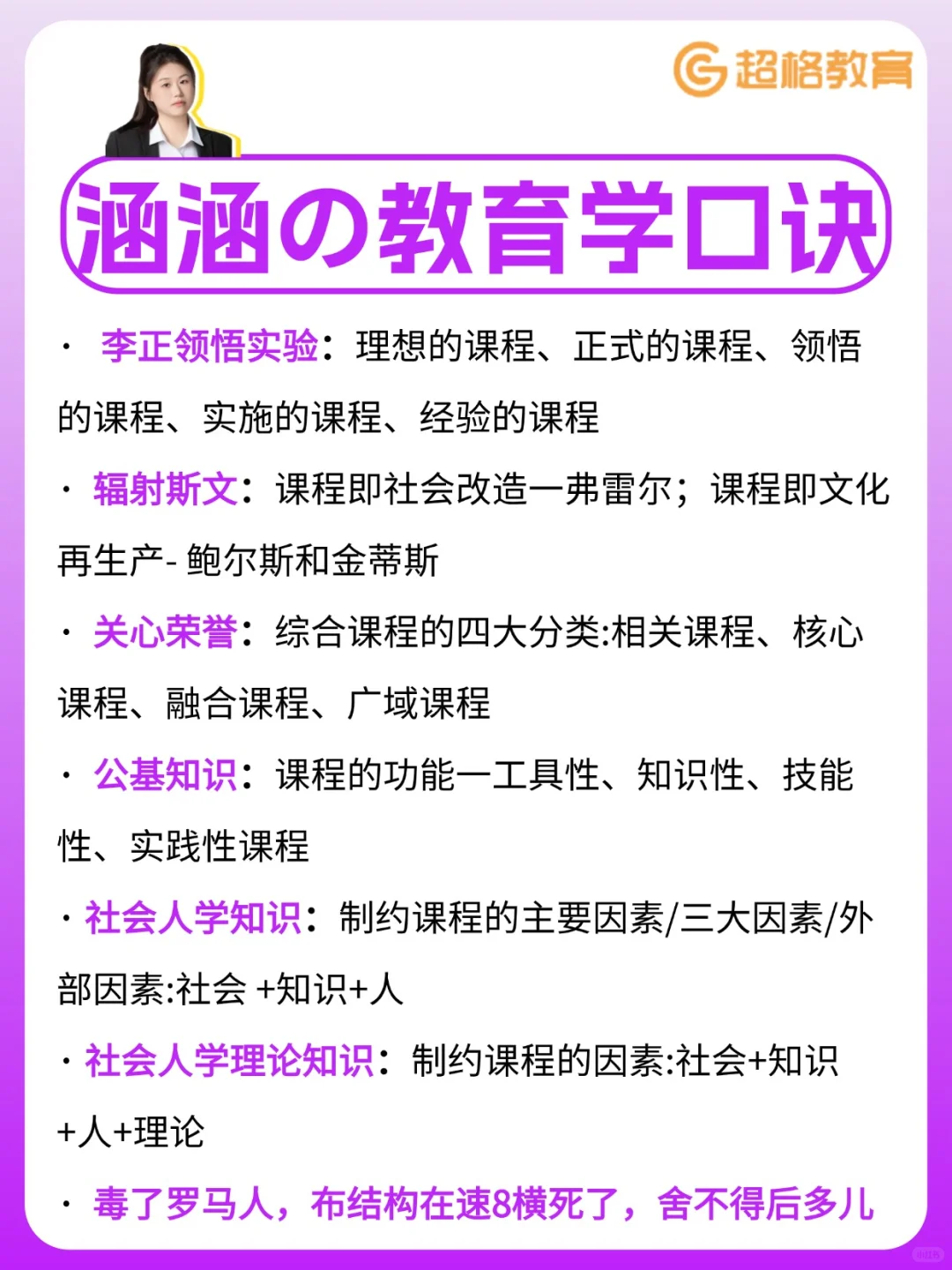 超格教育

涵涵の教育学口诀

· 李正领悟实验：理想的课程、正式的课程、领悟的课程、实施的课程、经验的课程

· 辐射斯文：课程即社会改造一弗雷尔；课程即文化再生产- 鲍尔斯和金蒂斯

· 关心荣誉：综合课程的四大分类:相关课程、核心课程、融合课程、广域课程

· 公基知识：课程的功能一工具性、知识性、技能性、实践性课程

· 社会人学知识：制约课程的主要因素/三大因素/外部因素:社会 +知识+人

· 社会人学理论知识：制约课程的因素:社会+知识+人+理论

· 毒了罗马人，布结构在速8横死了，舍不得后多儿